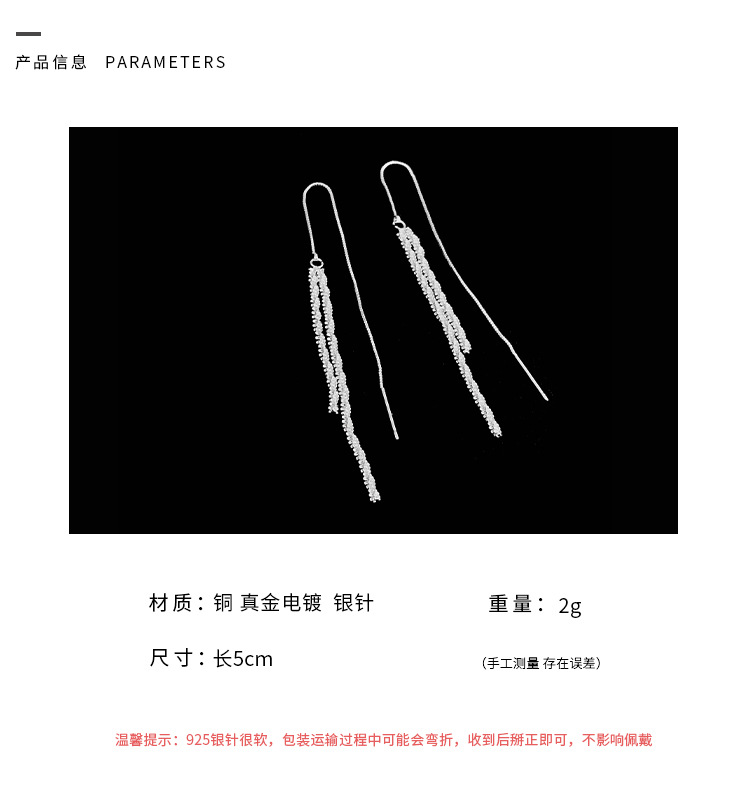 产品信息 PARAMETERS

材质：铜 真金电镀 银针

重量：2g

尺寸：长5cm

(手工测量 存在误差)

温馨提示：925银针很软，包装运输过程中可能会弯折，收到后掰正即可，不影响佩戴